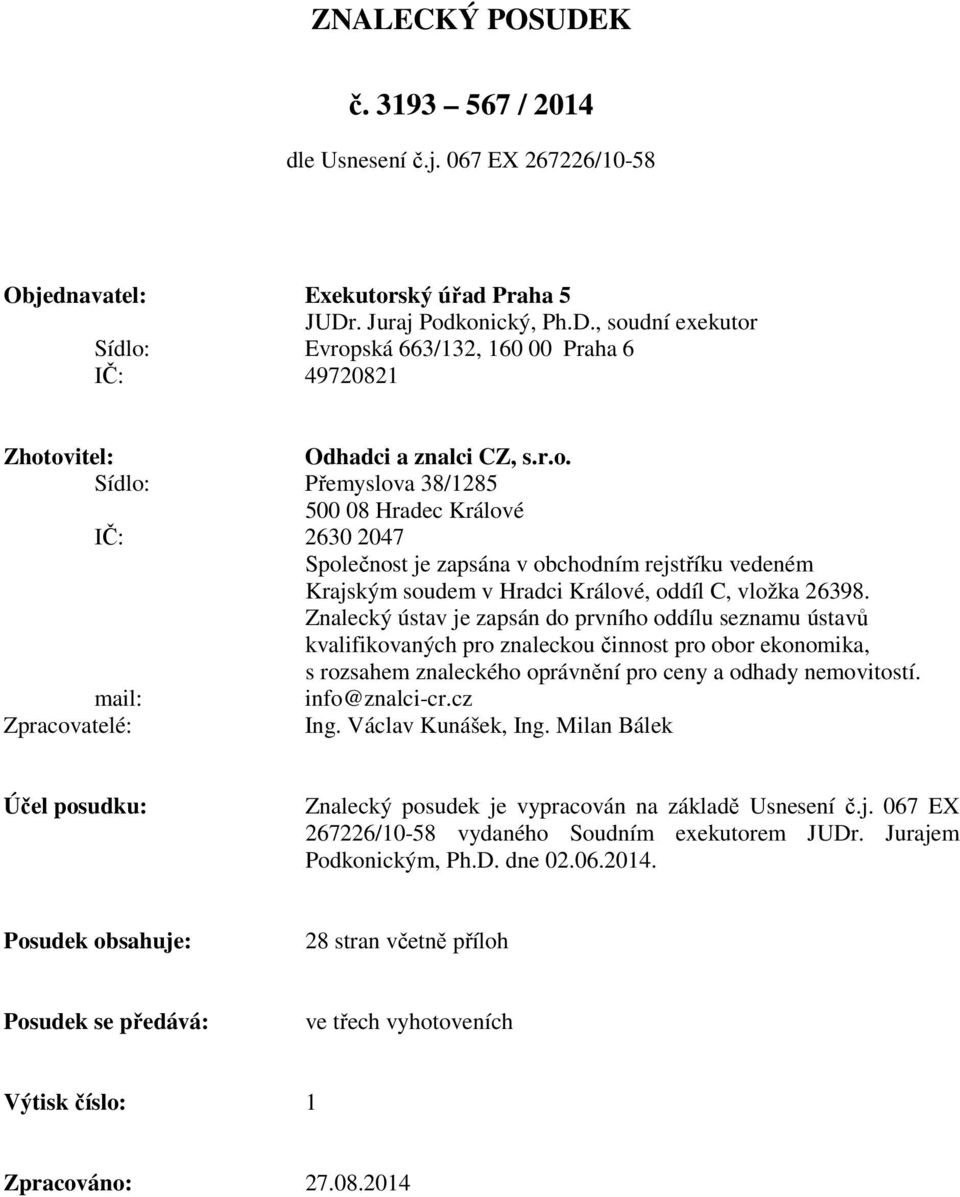 ZNALECKÝ POSUDEK

č. 3193 – 567 / 2014

dle Usnesení č.j. 067 EX 267226/10-58

Objednavatel: Exekutorský úřad Praha 5
JUDr. Juraj Podkonický, Ph.D., soudní exekutor
Sídlo: Evropská 663/132, 160 00 Praha 6
IČ: 49720821

Zhotovitel: Odhadci a znalci CZ, s.r.o.
Sídlo: Přemyslova 38/1285
500 08 Hradec Králové
IČ: 2630 2047
Společnost je zapsána v obchodním rejstříku vedeném Krajským soudem v Hradci Králové, oddíl C, vložka 26398.
Znalecký ústav je zapsán do prvního oddílu seznamu ústavů kvalifikovaných pro znaleckou činnost pro obor ekonomika, s rozsahem znaleckého oprávnění pro ceny a odhady nemovitostí.
mail: info@znalci-cr.cz
Zpracovatelé: Ing. Václav Kunášek, Ing. Milan Bálek

Účel posudku: Znalecký posudek je vypracován na základě Usnesení č.j. 067 EX 267226/10-58 vydaného Soudním exekutorem JUDr. Jurajem Podkonickým, Ph.D. dne 02.06.2014.

Posudek obsahuje: 28 stran včetně příloh

Posudek se předává: ve třech vyhotoveních

Výtisk číslo: 1

Zpracováno: 27.08.2014